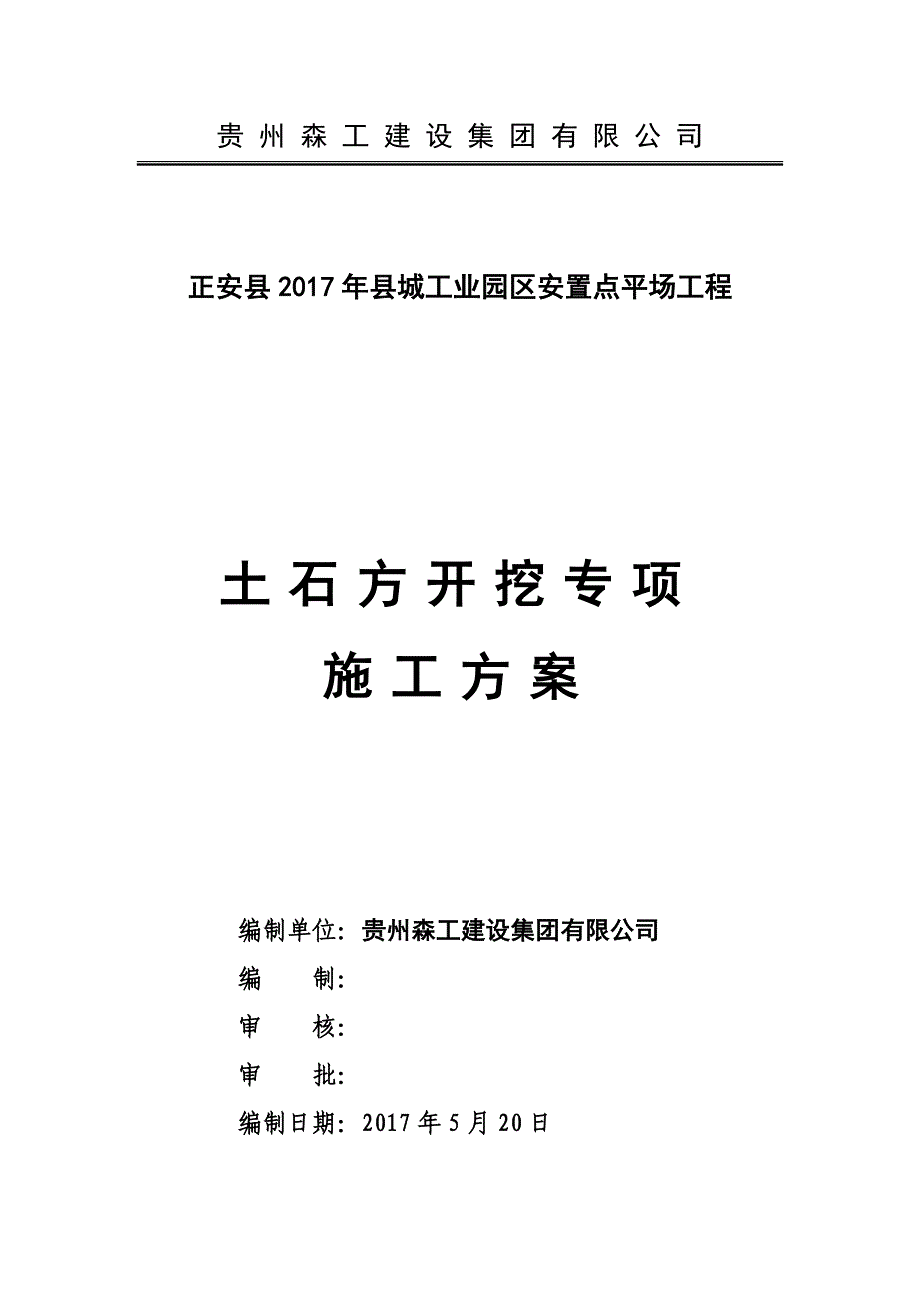 贵州森工建设集团有限公司

正安县2017年县城工业园区安置点平场工程

土石方开挖专项

施工方案

编制单位：贵州森工建设集团有限公司

编　　制：

审　　核：

审　　批：

编制日期：2017年5月20日